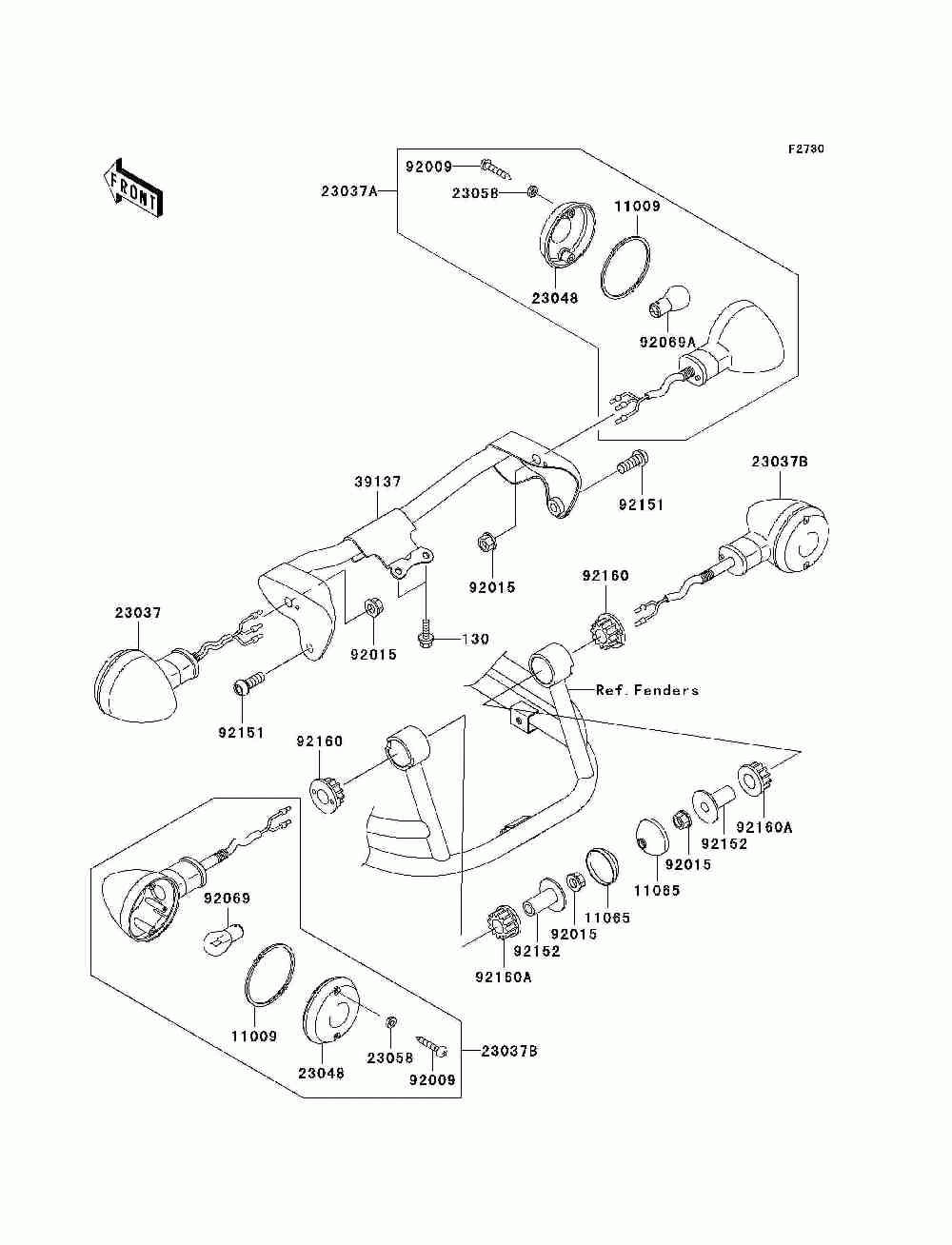 F2730

FRONT

92009
23037A
23058
11009
23048
92069A
39137
92151
23037B
92015
92160
23037
92015
130
Ref. Fenders
92151
92160
92160A
92152
92015
11065
11065
92015
92152
92160A
92069
11009
23048
23058
92009
23037B